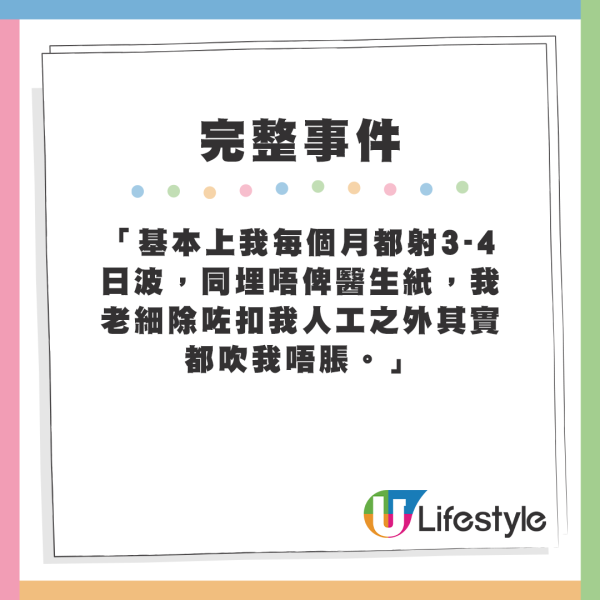 完整事件

「基本上我每個月都射3-4日波，同埋唔俾醫生紙，我老細除咗扣我人工之外其實都吹我唔脹。」

U Lifestyle